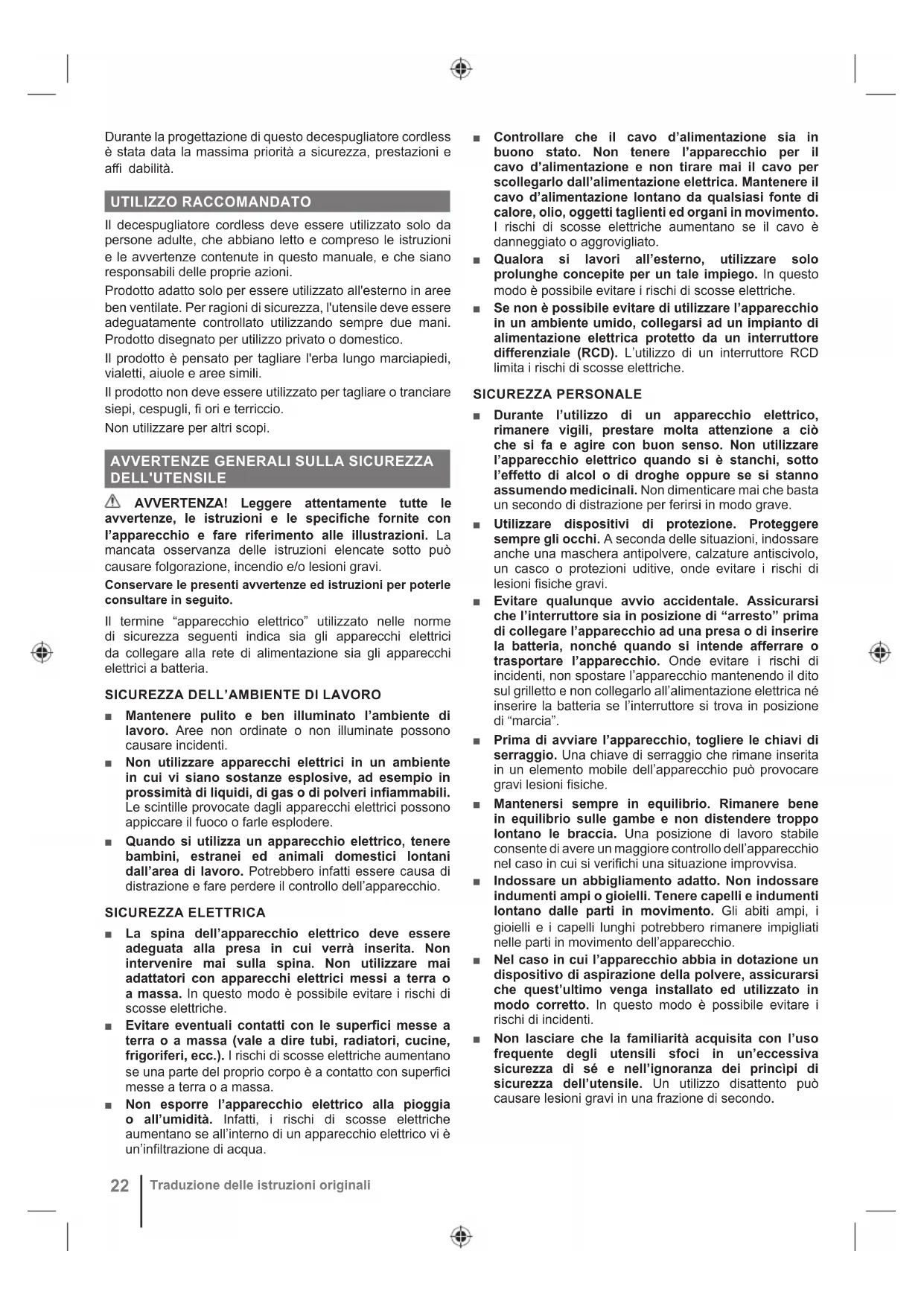 Durante la progettazione di questo decespugliatore cordless è stata data la massima priorità a sicurezza, prestazioni e affi dabilità.

UTILIZZO RACCOMANDATO

Il decespugliatore cordless deve essere utilizzato solo da persone adulte, che abbiano letto e compreso le istruzioni e le avvertenze contenute in questo manuale, e che siano responsabili delle proprie azioni.

Prodotto adatto solo per essere utilizzato all'esterno in aree ben ventilate. Per ragioni di sicurezza, l'utensile deve essere adeguatamente controllato utilizzando sempre due mani. Prodotto disegnato per utilizzo privato o domestico.

Il prodotto è pensato per tagliare l'erba lungo marciapiedi, vialetti, aiuole e aree simili.

Il prodotto non deve essere utilizzato per tagliare o tranciare siepi, cespugli, fi ori e terriccio.

Non utilizzare per altri scopi.

AVVERTENZE GENERALI SULLA SICUREZZA DELL'UTENSILE

AVVERTENZA! Leggere attentamente tutte le avvertenze, le istruzioni e le specifiche fornite con l'apparecchio e fare riferimento alle illustrazioni. La mancata osservanza delle istruzioni elencate sotto può causare folgorazione, incendio e/o lesioni gravi.

Conservare le presenti avvertenze ed istruzioni per poterle consultare in seguito.

Il termine "apparecchio elettrico" utilizzato nelle norme di sicurezza seguenti indica sia gli apparecchi elettrici da collegare alla rete di alimentazione sia gli apparecchi elettrici a batteria.

SICUREZZA DELL'AMBIENTE DI LAVORO

■ Mantenere pulito e ben illuminato l'ambiente di lavoro. Aree non ordinate o non illuminate possono causare incidenti.

■ Non utilizzare apparecchi elettrici in un ambiente in cui vi siano sostanze esplosive, ad esempio in prossimità di liquidi, di gas o di polveri infiammabili. Le scintille provocate dagli apparecchi elettrici possono appiccare il fuoco o farle esplodere.

■ Quando si utilizza un apparecchio elettrico, tenere bambini, estranei ed animali domestici lontani dall'area di lavoro. Potrebbero infatti essere causa di distrazione e fare perdere il controllo dell'apparecchio.

SICUREZZA ELETTRICA

■ La spina dell'apparecchio elettrico deve essere adeguata alla presa in cui verrà inserita. Non intervenire mai sulla spina. Non utilizzare mai adattatori con apparecchi elettrici messi a terra o a massa. In questo modo è possibile evitare i rischi di scosse elettriche.

■ Evitare eventuali contatti con le superfici messe a terra o a massa (vale a dire tubi, radiatori, cucine, frigoriferi, ecc.). I rischi di scosse elettriche aumentano se una parte del proprio corpo è a contatto con superfici messe a terra o a massa.

■ Non esporre l'apparecchio elettrico alla pioggia o all'umidità. Infatti, i rischi di scosse elettriche aumentano se all'interno di un apparecchio elettrico vi è un'infiltrazione di acqua.

■ Controllare che il cavo d'alimentazione sia in buono stato. Non tenere l'apparecchio per il cavo d'alimentazione e non tirare mai il cavo per scollegarlo dall'alimentazione elettrica. Mantenere il cavo d'alimentazione lontano da qualsiasi fonte di calore, olio, oggetti taglienti ed organi in movimento. I rischi di scosse elettriche aumentano se il cavo è danneggiato o aggrovigliato.

■ Qualora si lavori all'esterno, utilizzare solo prolunghe concepite per un tale impiego. In questo modo è possibile evitare i rischi di scosse elettriche.

■ Se non è possibile evitare di utilizzare l'apparecchio in un ambiente umido, collegarsi ad un impianto di alimentazione elettrica protetto da un interruttore differenziale (RCD). L'utilizzo di un interruttore RCD limita i rischi di scosse elettriche.

SICUREZZA PERSONALE

■ Durante l'utilizzo di un apparecchio elettrico, rimanere vigili, prestare molta attenzione a ciò che si fa e agire con buon senso. Non utilizzare l'apparecchio elettrico quando si è stanchi, sotto l'effetto di alcol o di droghe oppure se si stanno assumendo medicinali. Non dimenticare mai che basta un secondo di distrazione per ferirsi in modo grave.

■ Utilizzare dispositivi di protezione. Proteggere sempre gli occhi. A seconda delle situazioni, indossare anche una maschera antipolvere, calzature antiscivolo, un casco o protezioni uditive, onde evitare i rischi di lesioni fisiche gravi.

■ Evitare qualunque avvio accidentale. Assicurarsi che l'interruttore sia in posizione di "arresto" prima di collegare l'apparecchio ad una presa o di inserire la batteria, nonché quando si intende afferrare o trasportare l'apparecchio. Onde evitare i rischi di incidenti, non spostare l'apparecchio mantenendo il dito sul grilletto e non collegarlo all'alimentazione elettrica né inserire la batteria se l'interruttore si trova in posizione di "marcia".

■ Prima di avviare l'apparecchio, togliere le chiavi di serraggio. Una chiave di serraggio che rimane inserita in un elemento mobile dell'apparecchio può provocare gravi lesioni fisiche.

■ Mantenersi sempre in equilibrio. Rimanere bene in equilibrio sulle gambe e non distendere troppo lontano le braccia. Una posizione di lavoro stabile consente di avere un maggiore controllo dell'apparecchio nel caso in cui si verifichi una situazione improvvisa.

■ Indossare un abbigliamento adatto. Non indossare indumenti ampi o gioielli. Tenere capelli e indumenti lontano dalle parti in movimento. Gli abiti ampi, i gioielli e i capelli lunghi potrebbero rimanere impigliati nelle parti in movimento dell'apparecchio.

■ Nel caso in cui l'apparecchio abbia in dotazione un dispositivo di aspirazione della polvere, assicurarsi che quest'ultimo venga installato ed utilizzato in modo corretto. In questo modo è possibile evitare i rischi di incidenti.

■ Non lasciare che la familiarità acquisita con l'uso frequente degli utensili sfoci in un'eccessiva sicurezza di sé e nell'ignoranza dei principi di sicurezza dell'utensile. Un utilizzo disattento può causare lesioni gravi in una frazione di secondo.

22 Traduzione delle istruzioni originali